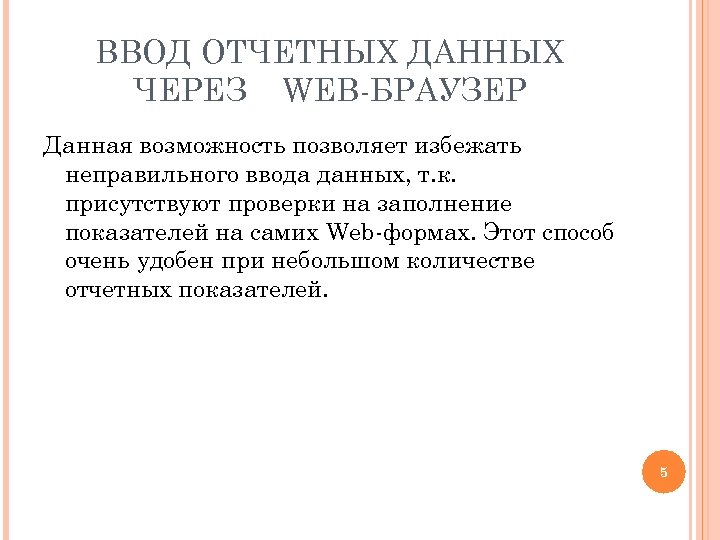 ВВОД ОТЧЕТНЫХ ДАННЫХ ЧЕРЕЗ WEB-БРАУЗЕР

Данная возможность позволяет избежать неправильного ввода данных, т.к. присутствуют проверки на заполнение показателей на самих Web-формах. Этот способ очень удобен при небольшом количестве отчетных показателей.

5